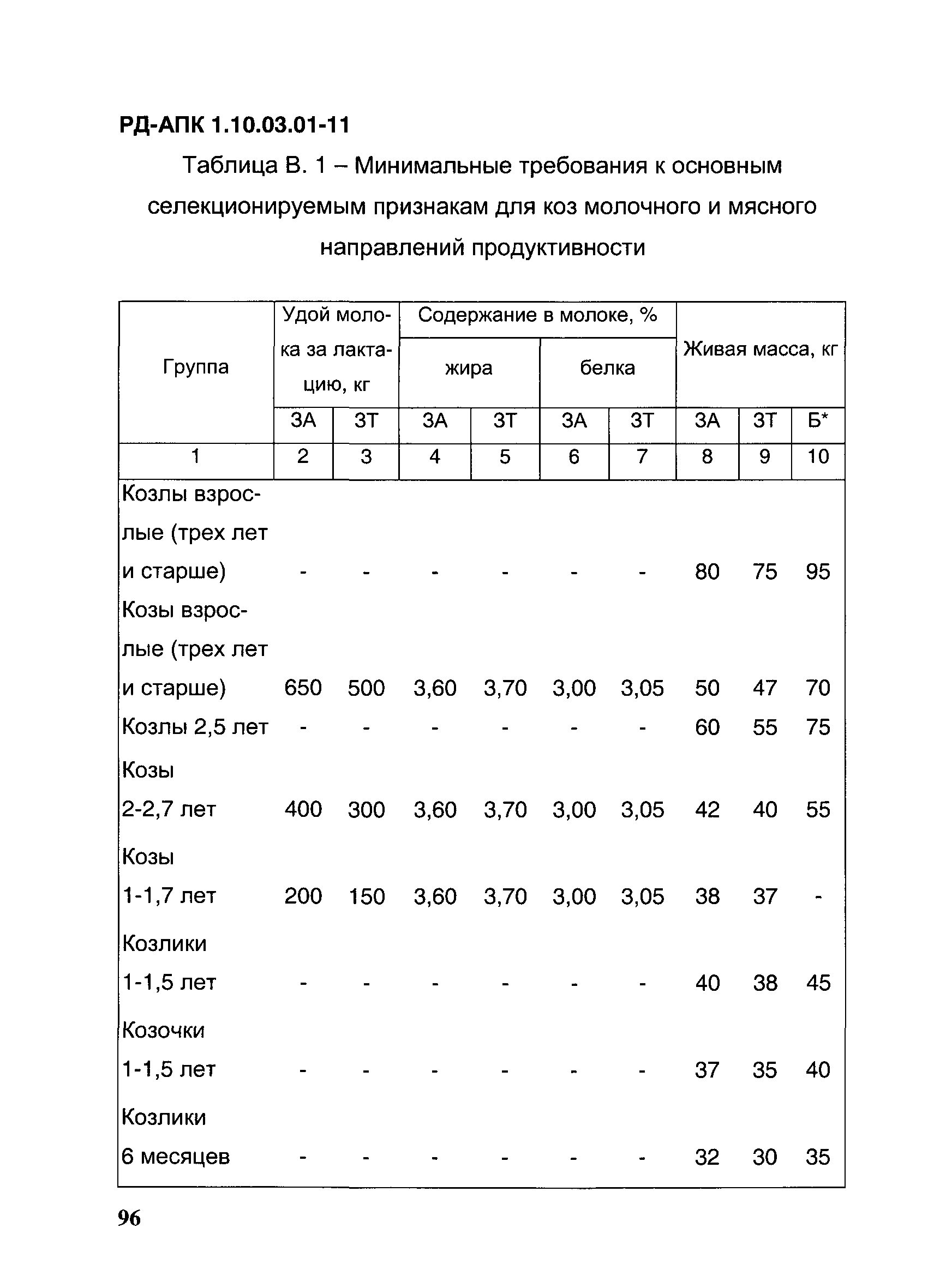 РД-АПК 1.10.03.01-11

Таблица В. 1 – Минимальные требования к основным селекционируемым признакам для коз молочного и мясного направлений продуктивности

| Группа | Удой молока за лактацию, кг | | Содержание в молоке, % | | | | Живая масса, кг | | |
|---|---|---|---|---|---|---|---|---|---|
| | | | жира | | белка | | | | |
| | ЗА | ЗТ | ЗА | ЗТ | ЗА | ЗТ | ЗА | ЗТ | Б* |
| 1 | 2 | 3 | 4 | 5 | 6 | 7 | 8 | 9 | 10 |
| Козлы взрослые (трех лет и старше) | - | - | - | - | - | - | 80 | 75 | 95 |
| Козы взрослые (трех лет и старше) | 650 | 500 | 3,60 | 3,70 | 3,00 | 3,05 | 50 | 47 | 70 |
| Козлы 2,5 лет | - | - | - | - | - | - | 60 | 55 | 75 |
| Козы 2-2,7 лет | 400 | 300 | 3,60 | 3,70 | 3,00 | 3,05 | 42 | 40 | 55 |
| Козы 1-1,7 лет | 200 | 150 | 3,60 | 3,70 | 3,00 | 3,05 | 38 | 37 | - |
| Козлики 1-1,5 лет | - | - | - | - | - | - | 40 | 38 | 45 |
| Козочки 1-1,5 лет | - | - | - | - | - | - | 37 | 35 | 40 |
| Козлики 6 месяцев | - | - | - | - | - | - | 32 | 30 | 35 |

96